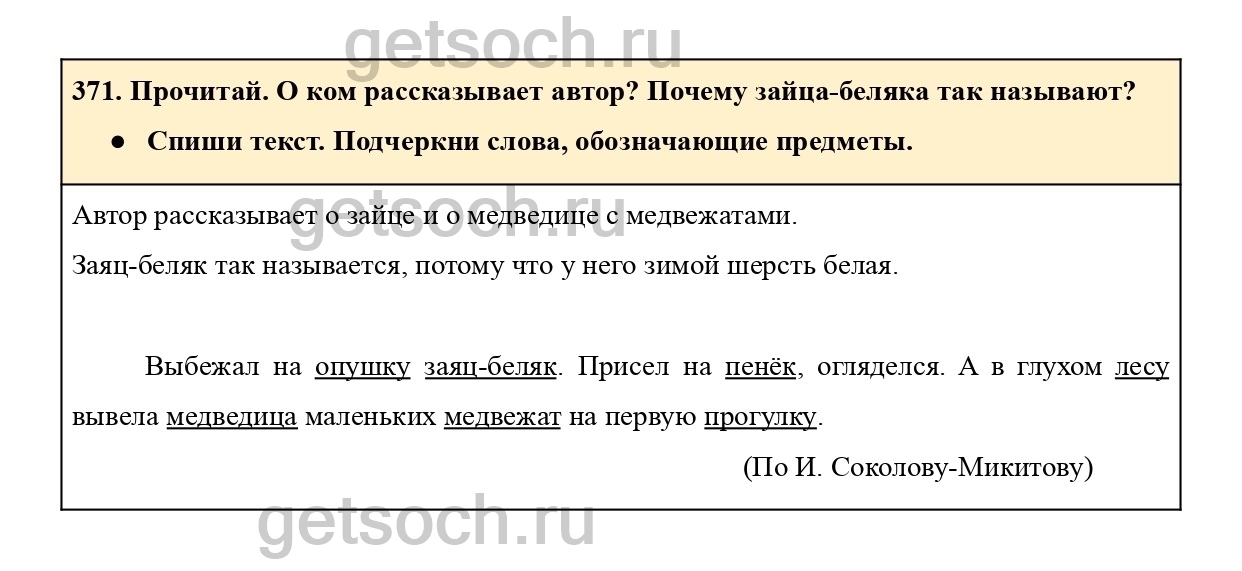 371. Прочитай. О ком рассказывает автор? Почему зайца-беляка так называют?

• Спиши текст. Подчеркни слова, обозначающие предметы.

Автор рассказывает о зайце и о медведице с медвежатами.

Заяц-беляк так называется, потому что у него зимой шерсть белая.

Выбежал на опушку заяц-беляк. Присел на пенёк, огляделся. А в глухом лесу вывела медведица маленьких медвежат на первую прогулку.

(По И. Соколову-Микитову)

getsoch.ru